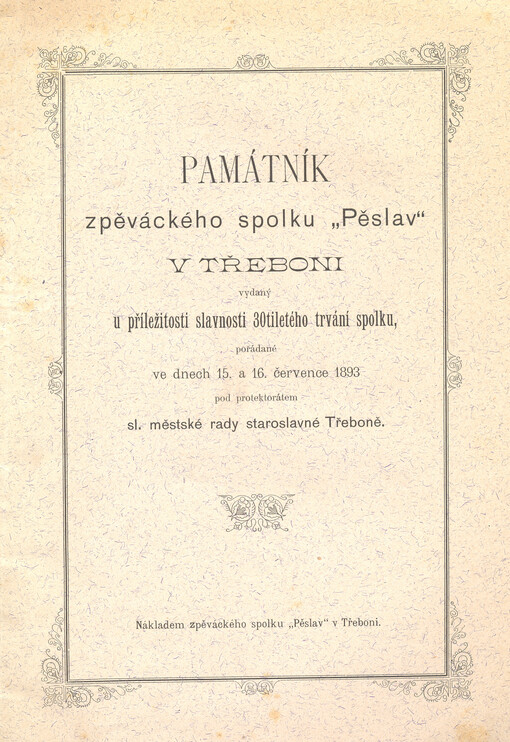 PAMÁTNÍK

zpěváckého spolku „Pěslav"

V TŘEBONI

vydaný

u příležitosti slavnosti 30tiletého trvání spolku,

pořádané

ve dnech 15. a 16. července 1893

pod protektorátem

sl. městské rady staroslavné Třeboně.

Nákladem zpěváckého spolku „Pěslav" v Třeboni.